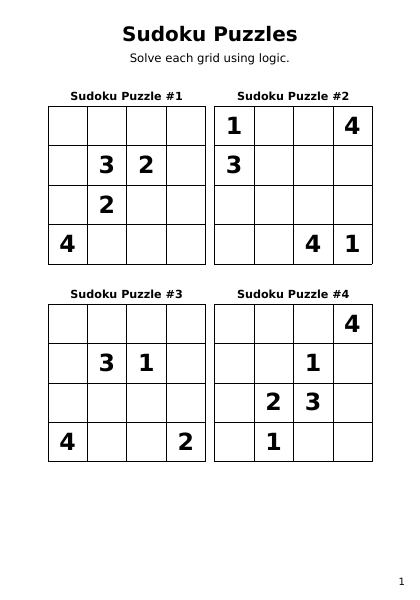 Sudoku Puzzles

Solve each grid using logic.

Sudoku Puzzle #1

| | | | |
|---|---|---|---|
| | | | |
| | 3 | 2 | |
| | 2 | | |
| 4 | | | |

Sudoku Puzzle #2

| | | | |
|---|---|---|---|
| 1 | | | 4 |
| 3 | | | |
| | | | |
| | | 4 | 1 |

Sudoku Puzzle #3

| | | | |
|---|---|---|---|
| | | | |
| | 3 | 1 | |
| | | | |
| 4 | | | 2 |

Sudoku Puzzle #4

| | | | |
|---|---|---|---|
| | | | 4 |
| | | 1 | |
| | 2 | 3 | |
| | 1 | | |

1